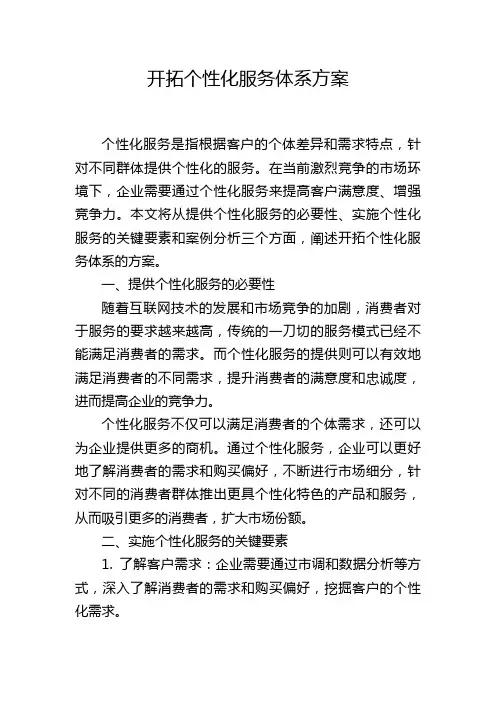 开拓个性化服务体系方案

个性化服务是指根据客户的个体差异和需求特点，针对不同群体提供个性化的服务。在当前激烈竞争的市场环境下，企业需要通过个性化服务来提高客户满意度、增强竞争力。本文将从提供个性化服务的必要性、实施个性化服务的关键要素和案例分析三个方面，阐述开拓个性化服务体系的方案。

一、提供个性化服务的必要性

随着互联网技术的发展和市场竞争的加剧，消费者对于服务的要求越来越高，传统的一刀切的服务模式已经不能满足消费者的需求。而个性化服务的提供则可以有效地满足消费者的不同需求，提升消费者的满意度和忠诚度，进而提高企业的竞争力。

个性化服务不仅可以满足消费者的个体需求，还可以为企业提供更多的商机。通过个性化服务，企业可以更好地了解消费者的需求和购买偏好，不断进行市场细分，针对不同的消费者群体推出更具个性化特色的产品和服务，从而吸引更多的消费者，扩大市场份额。

二、实施个性化服务的关键要素

1. 了解客户需求：企业需要通过市调和数据分析等方式，深入了解消费者的需求和购买偏好，挖掘客户的个性化需求。